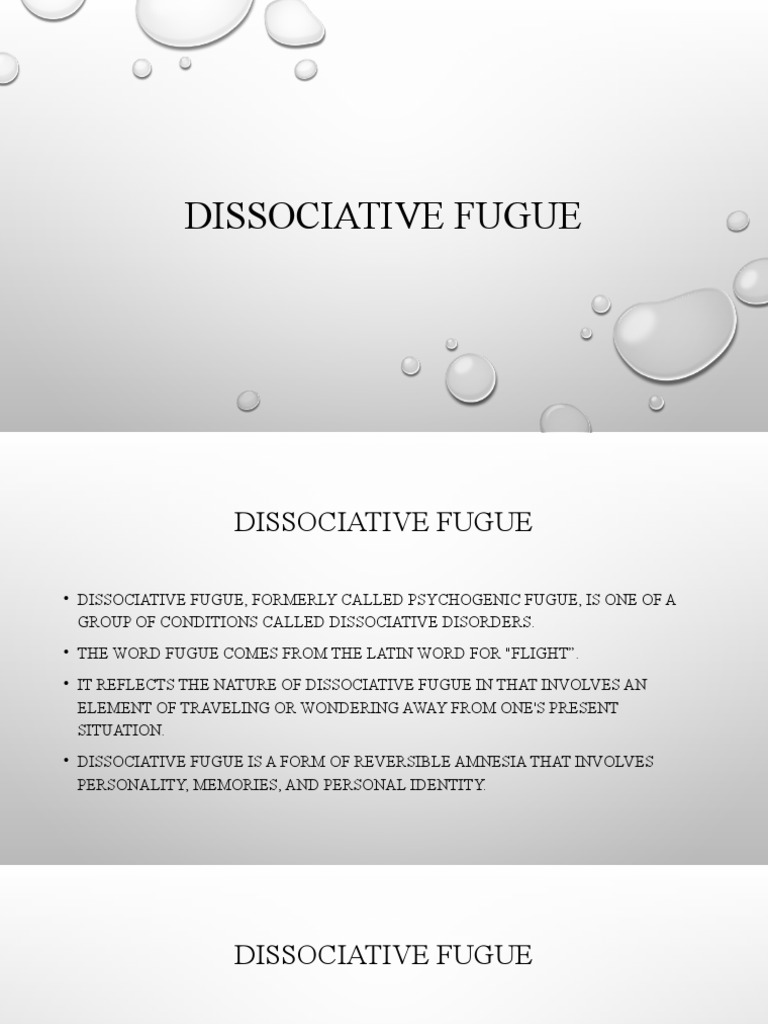 DISSOCIATIVE FUGUE

DISSOCIATIVE FUGUE

• DISSOCIATIVE FUGUE, FORMERLY CALLED PSYCHOGENIC FUGUE, IS ONE OF A GROUP OF CONDITIONS CALLED DISSOCIATIVE DISORDERS.

• THE WORD FUGUE COMES FROM THE LATIN WORD FOR "FLIGHT".

• IT REFLECTS THE NATURE OF DISSOCIATIVE FUGUE IN THAT INVOLVES AN ELEMENT OF TRAVELING OR WONDERING AWAY FROM ONE'S PRESENT SITUATION.

• DISSOCIATIVE FUGUE IS A FORM OF REVERSIBLE AMNESIA THAT INVOLVES PERSONALITY, MEMORIES, AND PERSONAL IDENTITY.

DISSOCIATIVE FUGUE